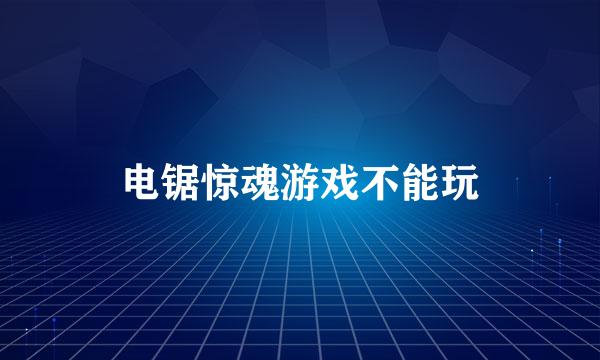 电锯惊魂游戏不能玩